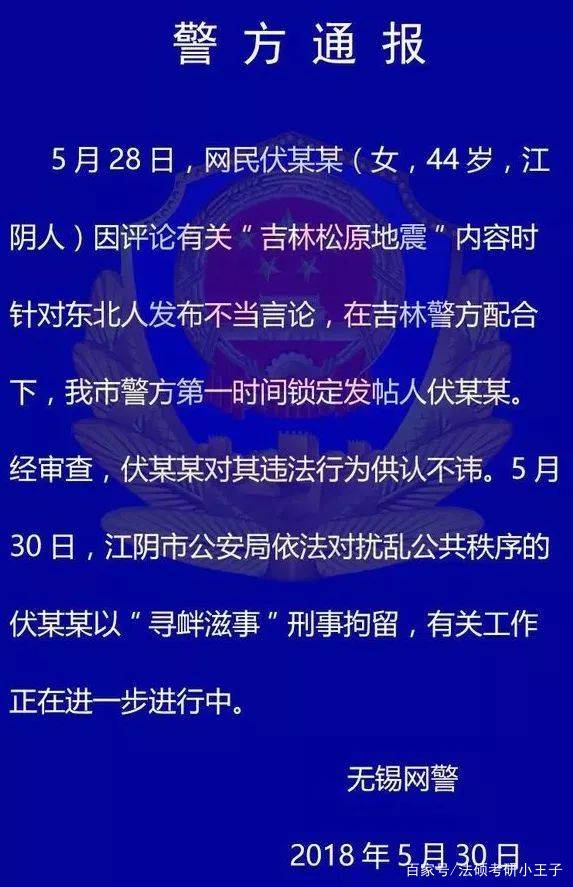 警方通报

5月28日，网民伏某某（女，44岁，江阴人）因评论有关“吉林松原地震”内容时针对东北人发布不当言论，在吉林警方配合下，我市警方第一时间锁定发帖人伏某某。经审查，伏某某对其违法行为供认不讳。5月30日，江阴市公安局依法对扰乱公共秩序的伏某某以“寻衅滋事”刑事拘留，有关工作正在进一步进行中。

无锡网警

2018年5月30日

百家号/法硕考研小王子